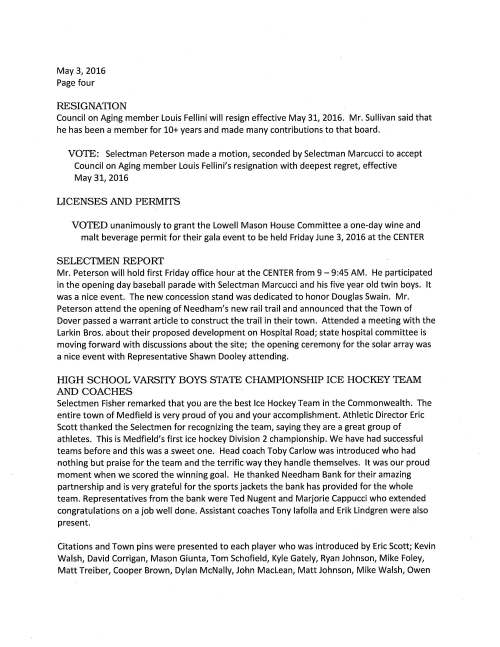 May 3, 2016
Page four

RESIGNATION
Council on Aging member Louis Fellini will resign effective May 31, 2016. Mr. Sullivan said that he has been a member for 10+ years and made many contributions to that board.

VOTE: Selectman Peterson made a motion, seconded by Selectman Marcucci to accept Council on Aging member Louis Fellini's resignation with deepest regret, effective May 31, 2016

LICENSES AND PERMITS

VOTED unanimously to grant the Lowell Mason House Committee a one-day wine and malt beverage permit for their gala event to be held Friday June 3, 2016 at the CENTER

SELECTMEN REPORT
Mr. Peterson will hold first Friday office hour at the CENTER from 9 – 9:45 AM. He participated in the opening day baseball parade with Selectman Marcucci and his five year old twin boys. It was a nice event. The new concession stand was dedicated to honor Douglas Swain. Mr. Peterson attend the opening of Needham's new rail trail and announced that the Town of Dover passed a warrant article to construct the trail in their town. Attended a meeting with the Larkin Bros. about their proposed development on Hospital Road; state hospital committee is moving forward with discussions about the site; the opening ceremony for the solar array was a nice event with Representative Shawn Dooley attending.

HIGH SCHOOL VARSITY BOYS STATE CHAMPIONSHIP ICE HOCKEY TEAM AND COACHES
Selectmen Fisher remarked that you are the best Ice Hockey Team in the Commonwealth. The entire town of Medfield is very proud of you and your accomplishment. Athletic Director Eric Scott thanked the Selectmen for recognizing the team, saying they are a great group of athletes. This is Medfield's first ice hockey Division 2 championship. We have had successful teams before and this was a sweet one. Head coach Toby Carlow was introduced who had nothing but praise for the team and the terrific way they handle themselves. It was our proud moment when we scored the winning goal. He thanked Needham Bank for their amazing partnership and is very grateful for the sports jackets the bank has provided for the whole team. Representatives from the bank were Ted Nugent and Marjorie Cappucci who extended congratulations on a job well done. Assistant coaches Tony Iafolla and Erik Lindgren were also present.

Citations and Town pins were presented to each player who was introduced by Eric Scott; Kevin Walsh, David Corrigan, Mason Giunta, Tom Schofield, Kyle Gately, Ryan Johnson, Mike Foley, Matt Treiber, Cooper Brown, Dylan McNally, John MacLean, Matt Johnson, Mike Walsh, Owen